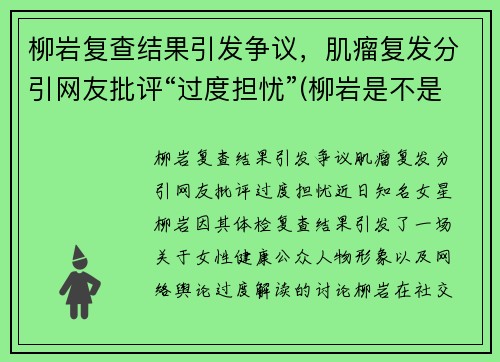 柳岩复查结果引发争议，肌瘤复发分引网友批评“过度担忧”(柳岩是不是

柳岩复查结果引发争议肌瘤复发分引网友批评过度担忧近日知名女星柳岩因其体检复查结果引发了一场关于女性健康公众人物形象以及网络舆论过度解读的讨论柳岩在社交